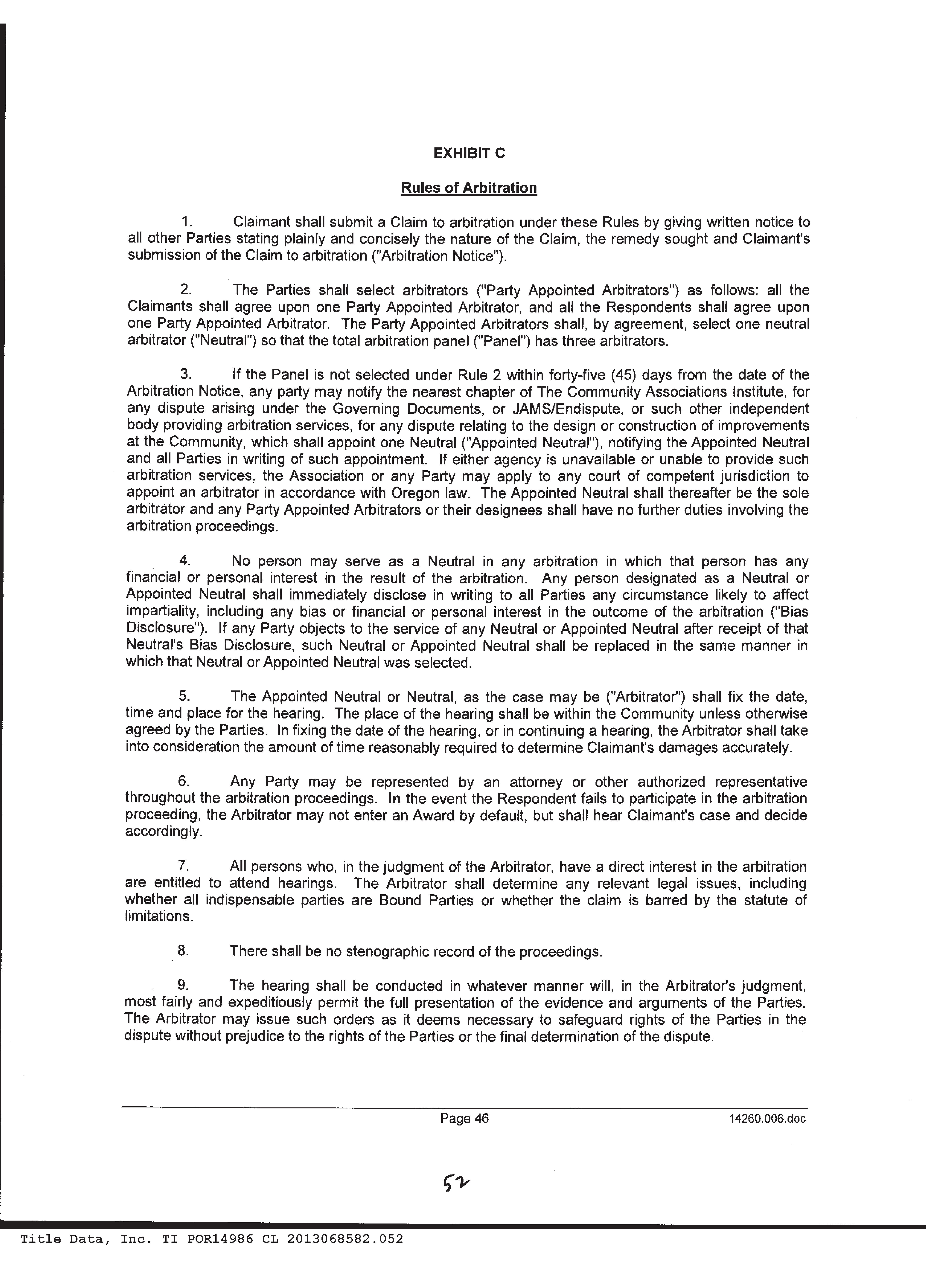 EXHIBIT C

Rules of Arbitration

1. Claimant shall submit a Claim to arbitration under these Rules by giving written notice to all other Parties stating plainly and concisely the nature of the Claim, the remedy sought and Claimant's submission of the Claim to arbitration ("Arbitration Notice").

2. The Parties shall select arbitrators ("Party Appointed Arbitrators") as follows: all the Claimants shall agree upon one Party Appointed Arbitrator, and all the Respondents shall agree upon one Party Appointed Arbitrator. The Party Appointed Arbitrators shall, by agreement, select one neutral arbitrator ("Neutral") so that the total arbitration panel ("Panel") has three arbitrators.

3. If the Panel is not selected under Rule 2 within forty-five (45) days from the date of the Arbitration Notice, any party may notify the nearest chapter of The Community Associations Institute, for any dispute arising under the Governing Documents, or JAMS/Endispute, or such other independent body providing arbitration services, for any dispute relating to the design or construction of improvements at the Community, which shall appoint one Neutral ("Appointed Neutral"), notifying the Appointed Neutral and all Parties in writing of such appointment. If either agency is unavailable or unable to provide such arbitration services, the Association or any Party may apply to any court of competent jurisdiction to appoint an arbitrator in accordance with Oregon law. The Appointed Neutral shall thereafter be the sole arbitrator and any Party Appointed Arbitrators or their designees shall have no further duties involving the arbitration proceedings.

4. No person may serve as a Neutral in any arbitration in which that person has any financial or personal interest in the result of the arbitration. Any person designated as a Neutral or Appointed Neutral shall immediately disclose in writing to all Parties any circumstance likely to affect impartiality, including any bias or financial or personal interest in the outcome of the arbitration ("Bias Disclosure"). If any Party objects to the service of any Neutral or Appointed Neutral after receipt of that Neutral's Bias Disclosure, such Neutral or Appointed Neutral shall be replaced in the same manner in which that Neutral or Appointed Neutral was selected.

5. The Appointed Neutral or Neutral, as the case may be ("Arbitrator") shall fix the date, time and place for the hearing. The place of the hearing shall be within the Community unless otherwise agreed by the Parties. In fixing the date of the hearing, or in continuing a hearing, the Arbitrator shall take into consideration the amount of time reasonably required to determine Claimant's damages accurately.

6. Any Party may be represented by an attorney or other authorized representative throughout the arbitration proceedings. In the event the Respondent fails to participate in the arbitration proceeding, the Arbitrator may not enter an Award by default, but shall hear Claimant's case and decide accordingly.

7. All persons who, in the judgment of the Arbitrator, have a direct interest in the arbitration are entitled to attend hearings. The Arbitrator shall determine any relevant legal issues, including whether all indispensable parties are Bound Parties or whether the claim is barred by the statute of limitations.

8. There shall be no stenographic record of the proceedings.

9. The hearing shall be conducted in whatever manner will, in the Arbitrator's judgment, most fairly and expeditiously permit the full presentation of the evidence and arguments of the Parties. The Arbitrator may issue such orders as it deems necessary to safeguard rights of the Parties in the dispute without prejudice to the rights of the Parties or the final determination of the dispute.

Page 46 14260.006.doc

52

Title Data, Inc. TI POR14986 CL 2013068582.052